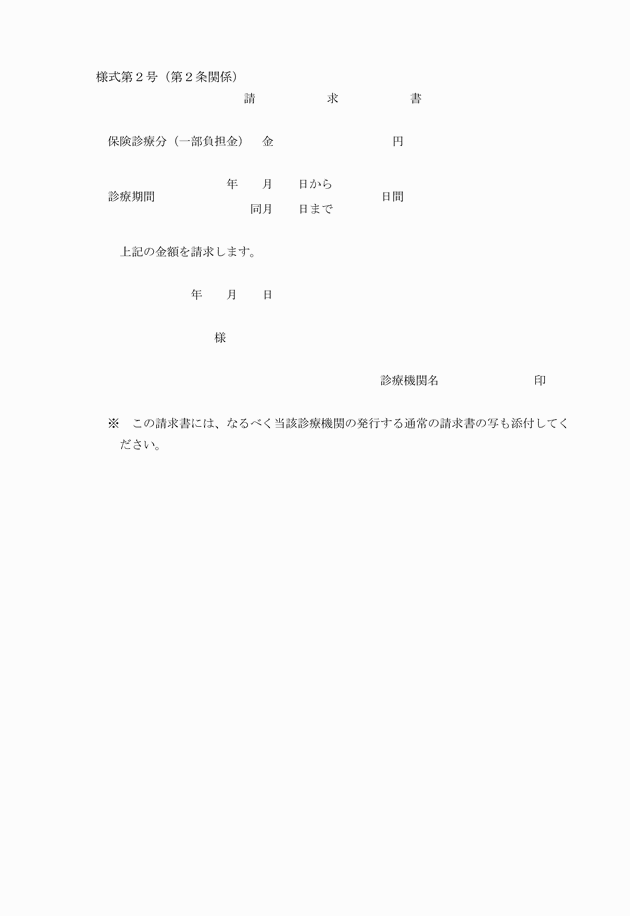 様式第２号（第２条関係）

請　　求　　書

保険診療分（一部負担金）　金　　　　　　円

診療期間　　年　　月　　日から
　　　　　　同月　　日まで　　　　日間

上記の金額を請求します。

年　　月　　日

様

診療機関名　　　　　印

※　この請求書には、なるべく当該診療機関の発行する通常の請求書の写も添付してください。